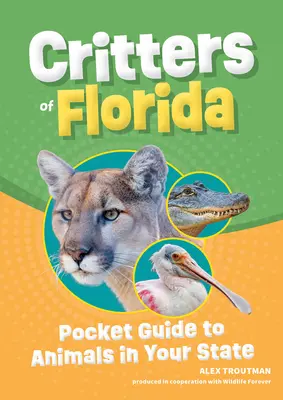 Critters of Florida

Pocket Guide to Animals in Your State

ALEX TROUTMAN

produced in cooperation with Wildlife Forever